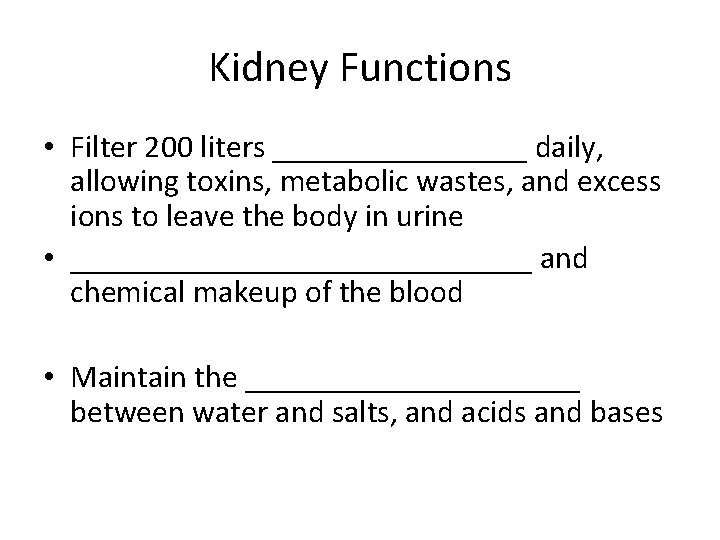 Kidney Functions

• Filter 200 liters ____ daily, allowing toxins, metabolic wastes, and excess ions to leave the body in urine
• ____ and chemical makeup of the blood

• Maintain the ____ between water and salts, and acids and bases